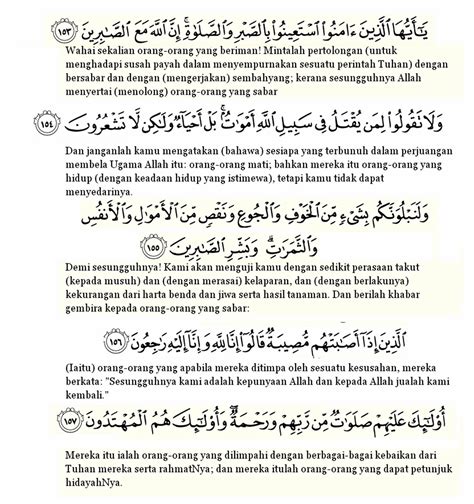 يَٰٓأَيُّهَا ٱلَّذِينَ ءَامَنُوا۟ ٱسْتَعِينُوا۟ بِٱلصَّبْرِ وَٱلصَّلَوٰةِ ۚ إِنَّ ٱللَّهَ مَعَ ٱلصَّٰبِرِينَ ١٥٣

Wahai sekalian orang-orang yang beriman! Mintalah pertolongan (untuk menghadapi susah payah dalam menyempurnakan sesuatu perintah Tuhan) dengan bersabar dan dengan (mengerjakan) sembahyang; kerana sesungguhnya Allah menyertai (menolong) orang-orang yang sabar

وَلَا تَقُولُوا۟ لِمَن يُقْتَلُ فِى سَبِيلِ ٱللَّهِ أَمْوَٰتٌۢ ۚ بَلْ أَحْيَآءٌ وَلَٰكِن لَّا تَشْعُرُونَ ١٥٤

Dan janganlah kamu mengatakan (bahawa) sesiapa yang terbunuh dalam perjuangan membela Ugama Allah itu: orang-orang mati; bahkan mereka itu orang-orang yang hidup (dengan keadaan hidup yang istimewa), tetapi kamu tidak dapat menyedarinya.

وَلَنَبْلُوَنَّكُم بِشَىْءٍ مِّنَ ٱلْخَوْفِ وَٱلْجُوعِ وَنَقْصٍ مِّنَ ٱلْأَمْوَٰلِ وَٱلْأَنفُسِ وَٱلثَّمَرَٰتِ ۗ وَبَشِّرِ ٱلصَّٰبِرِينَ ١٥٥

Demi sesungguhnya! Kami akan menguji kamu dengan sedikit perasaan takut (kepada musuh) dan (dengan merasai) kelaparan, dan (dengan berlakunya) kekurangan dari harta benda dan jiwa serta hasil tanaman. Dan berilah khabar gembira kepada orang-orang yang sabar:

ٱلَّذِينَ إِذَآ أَصَٰبَتْهُم مُّصِيبَةٌ قَالُوٓا۟ إِنَّا لِلَّهِ وَإِنَّآ إِلَيْهِ رَٰجِعُونَ ١٥٦

(Iaitu) orang-orang yang apabila mereka ditimpa oleh sesuatu kesusahan, mereka berkata: "Sesungguhnya kami adalah kepunyaan Allah dan kepada Allah jualah kami kembali."

أُو۟لَٰٓئِكَ عَلَيْهِمْ صَلَوَٰتٌ مِّن رَّبِّهِمْ وَرَحْمَةٌ ۖ وَأُو۟لَٰٓئِكَ هُمُ ٱلْمُهْتَدُونَ ١٥٧

Mereka itu ialah orang-orang yang dilimpahi dengan berbagai-bagai kebaikan dari Tuhan mereka serta rahmatNya; dan mereka itulah orang-orang yang dapat petunjuk hidayahNya.